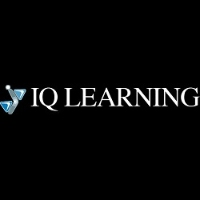 IQ LEARNING